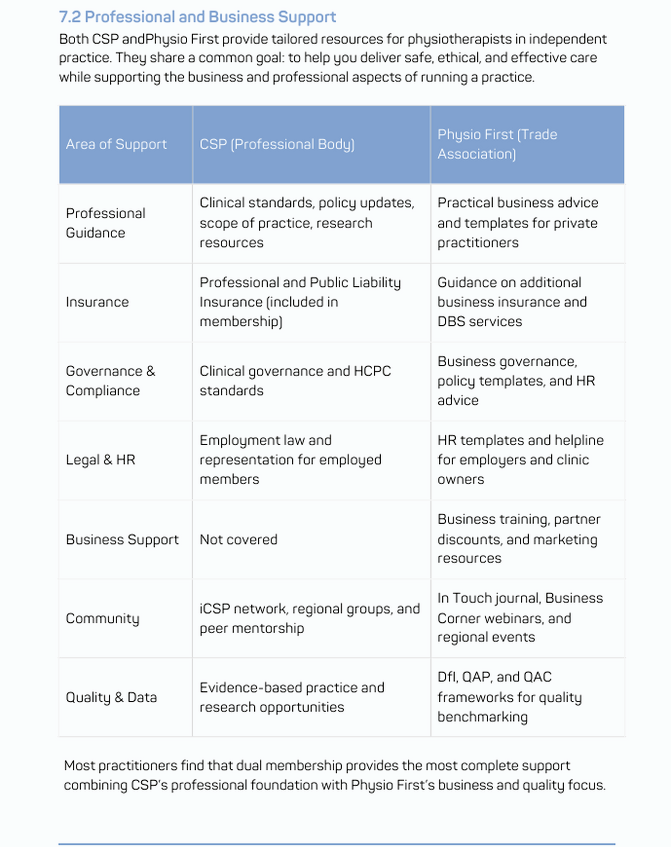 7.2 Professional and Business Support

Both CSP andPhysio First provide tailored resources for physiotherapists in independent practice. They share a common goal: to help you deliver safe, ethical, and effective care while supporting the business and professional aspects of running a practice.

| Area of Support | CSP (Professional Body) | Physio First (Trade Association) |
|---|---|---|
| Professional Guidance | Clinical standards, policy updates, scope of practice, research resources | Practical business advice and templates for private practitioners |
| Insurance | Professional and Public Liability Insurance (included in membership) | Guidance on additional business insurance and DBS services |
| Governance & Compliance | Clinical governance and HCPC standards | Business governance, policy templates, and HR advice |
| Legal & HR | Employment law and representation for employed members | HR templates and helpline for employers and clinic owners |
| Business Support | Not covered | Business training, partner discounts, and marketing resources |
| Community | iCSP network, regional groups, and peer mentorship | In Touch journal, Business Corner webinars, and regional events |
| Quality & Data | Evidence-based practice and research opportunities | DfI, QAP, and QAC frameworks for quality benchmarking |

Most practitioners find that dual membership provides the most complete support combining CSP's professional foundation with Physio First's business and quality focus.